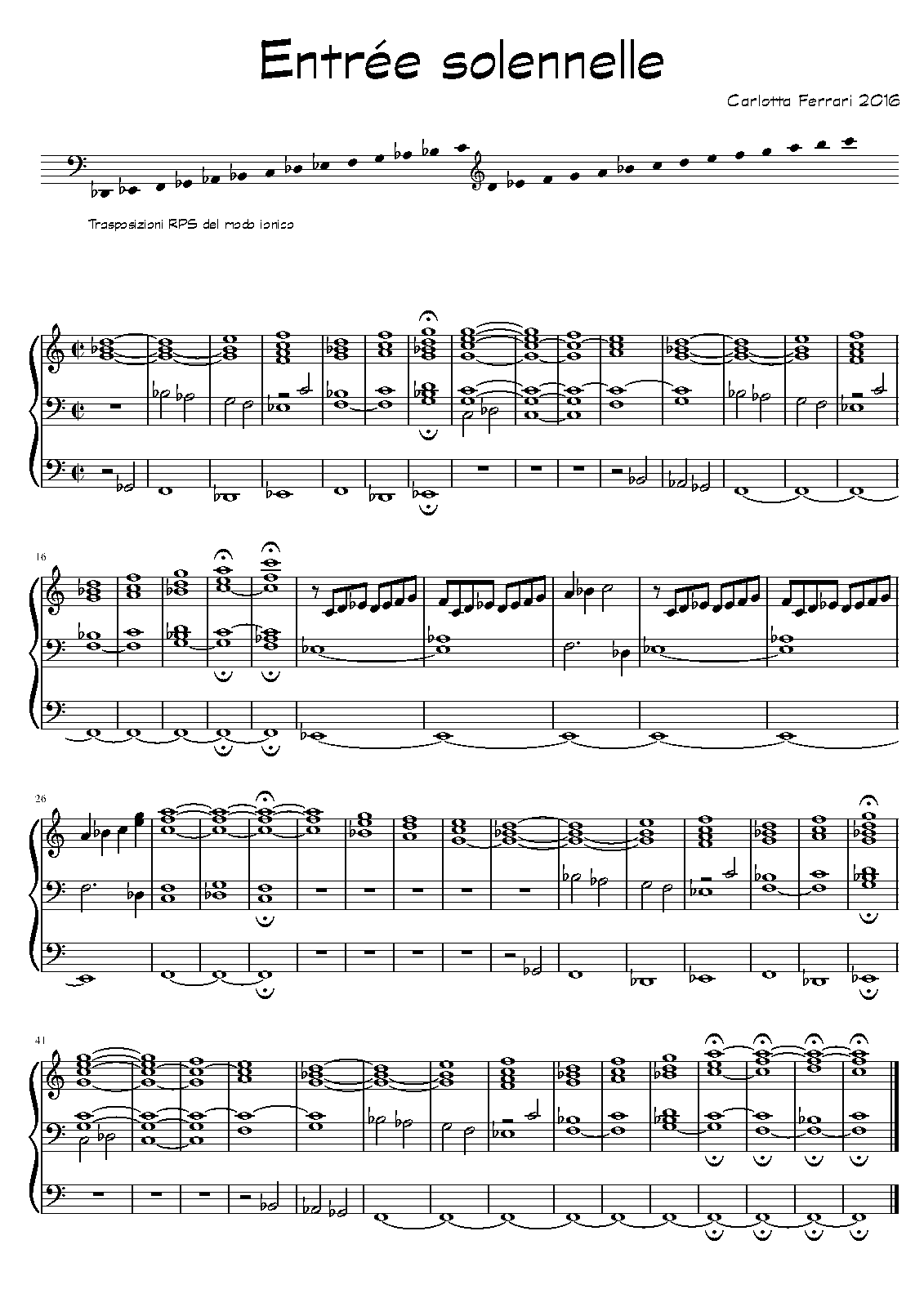 Entrée solennelle

Carlotta Ferrari 2016

Trasposizioni RPS del modo ionico

16

26

41